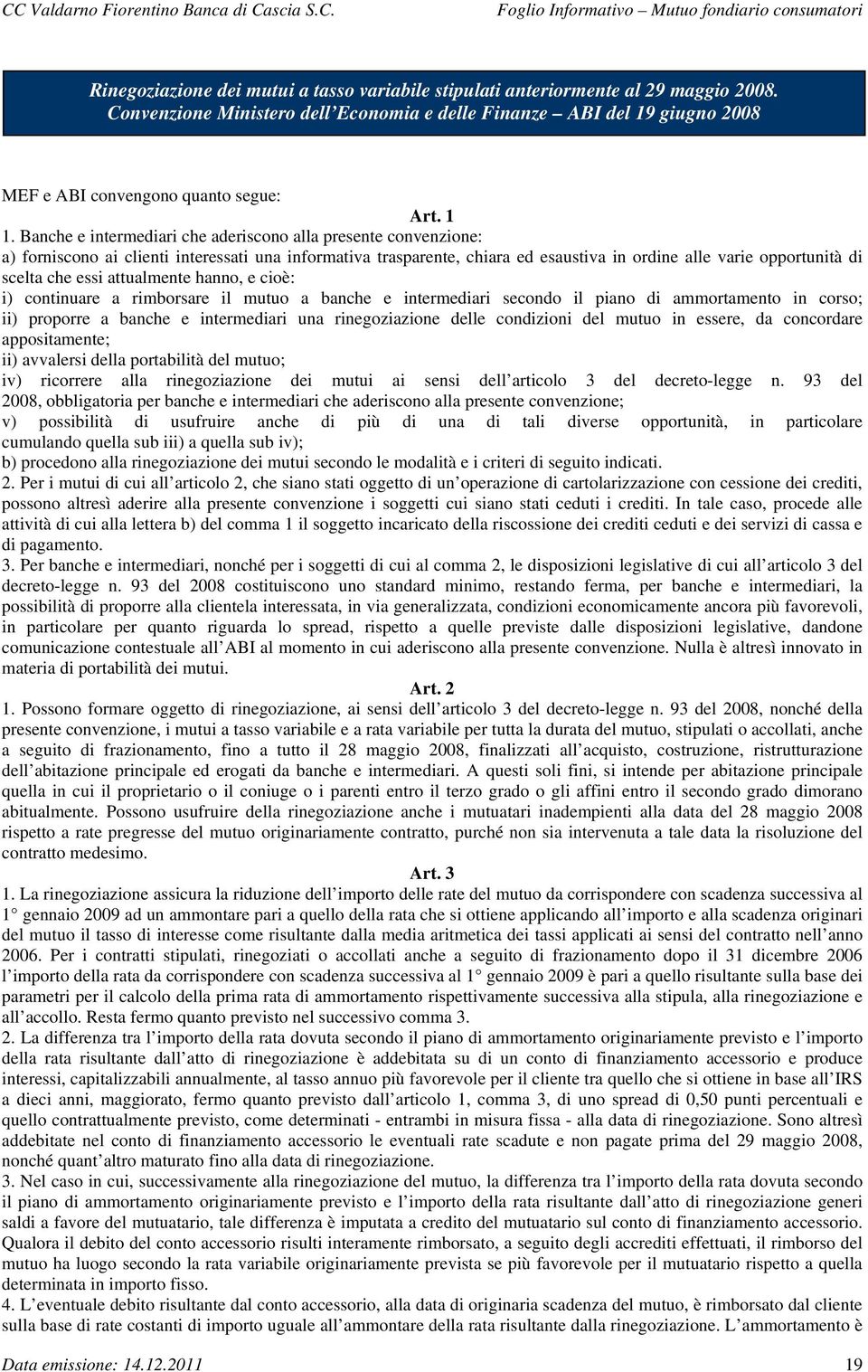 CC Valdarno Fiorentino Banca di Cascia S.C. Foglio Informativo – Mutuo fondiario consumatori

Rinegoziazione dei mutui a tasso variabile stipulati anteriormente al 29 maggio 2008. Convenzione Ministero dell Economia e delle Finanze – ABI del 19 giugno 2008

MEF e ABI convengono quanto segue:

Art. 1

1. Banche e intermediari che aderiscono alla presente convenzione:
a) forniscono ai clienti interessati una informativa trasparente, chiara ed esaustiva in ordine alle varie opportunità di scelta che essi attualmente hanno, e cioè:
i) continuare a rimborsare il mutuo a banche e intermediari secondo il piano di ammortamento in corso;
ii) proporre a banche e intermediari una rinegoziazione delle condizioni del mutuo in essere, da concordare appositamente;
ii) avvalersi della portabilità del mutuo;
iv) ricorrere alla rinegoziazione dei mutui ai sensi dell articolo 3 del decreto-legge n. 93 del 2008, obbligatoria per banche e intermediari che aderiscono alla presente convenzione;
v) possibilità di usufruire anche di più di una di tali diverse opportunità, in particolare cumulando quella sub iii) a quella sub iv);
b) procedono alla rinegoziazione dei mutui secondo le modalità e i criteri di seguito indicati.
2. Per i mutui di cui all articolo 2, che siano stati oggetto di un operazione di cartolarizzazione con cessione dei crediti, possono altresì aderire alla presente convenzione i soggetti cui siano stati ceduti i crediti. In tale caso, procede alle attività di cui alla lettera b) del comma 1 il soggetto incaricato della riscossione dei crediti ceduti e dei servizi di cassa e di pagamento.
3. Per banche e intermediari, nonché per i soggetti di cui al comma 2, le disposizioni legislative di cui all articolo 3 del decreto-legge n. 93 del 2008 costituiscono uno standard minimo, restando ferma, per banche e intermediari, la possibilità di proporre alla clientela interessata, in via generalizzata, condizioni economicamente ancora più favorevoli, in particolare per quanto riguarda lo spread, rispetto a quelle previste dalle disposizioni legislative, dandone comunicazione contestuale all ABI al momento in cui aderiscono alla presente convenzione. Nulla è altresì innovato in materia di portabilità dei mutui.

Art. 2

1. Possono formare oggetto di rinegoziazione, ai sensi dell articolo 3 del decreto-legge n. 93 del 2008, nonché della presente convenzione, i mutui a tasso variabile e a rata variabile per tutta la durata del mutuo, stipulati o accollati, anche a seguito di frazionamento, fino a tutto il 28 maggio 2008, finalizzati all acquisto, costruzione, ristrutturazione dell abitazione principale ed erogati da banche e intermediari. A questi soli fini, si intende per abitazione principale quella in cui il proprietario o il coniuge o i parenti entro il terzo grado o gli affini entro il secondo grado dimorano abitualmente. Possono usufruire della rinegoziazione anche i mutuatari inadempienti alla data del 28 maggio 2008 rispetto a rate pregresse del mutuo originariamente contratto, purché non sia intervenuta a tale data la risoluzione del contratto medesimo.

Art. 3

1. La rinegoziazione assicura la riduzione dell importo delle rate del mutuo da corrispondere con scadenza successiva al 1° gennaio 2009 ad un ammontare pari a quello della rata che si ottiene applicando all importo e alla scadenza originari del mutuo il tasso di interesse come risultante dalla media aritmetica dei tassi applicati ai sensi del contratto nell anno 2006. Per i contratti stipulati, rinegoziati o accollati anche a seguito di frazionamento dopo il 31 dicembre 2006 l importo della rata da corrispondere con scadenza successiva al 1° gennaio 2009 è pari a quello risultante sulla base dei parametri per il calcolo della prima rata di ammortamento rispettivamente successiva alla stipula, alla rinegoziazione e all accollo. Resta fermo quanto previsto nel successivo comma 3.
2. La differenza tra l importo della rata dovuta secondo il piano di ammortamento originariamente previsto e l importo della rata risultante dall atto di rinegoziazione è addebitata su di un conto di finanziamento accessorio e produce interessi, capitalizzabili annualmente, al tasso annuo più favorevole per il cliente tra quello che si ottiene in base all IRS a dieci anni, maggiorato, fermo quanto previsto dall articolo 1, comma 3, di uno spread di 0,50 punti percentuali e quello contrattualmente previsto, come determinati - entrambi in misura fissa - alla data di rinegoziazione. Sono altresì addebitate nel conto di finanziamento accessorio le eventuali rate scadute e non pagate prima del 29 maggio 2008, nonché quant altro maturato fino alla data di rinegoziazione.
3. Nel caso in cui, successivamente alla rinegoziazione del mutuo, la differenza tra l importo della rata dovuta secondo il piano di ammortamento originariamente previsto e l importo della rata risultante dall atto di rinegoziazione generi saldi a favore del mutuatario, tale differenza è imputata a credito del mutuatario sul conto di finanziamento accessorio. Qualora il debito del conto accessorio risulti interamente rimborsato, a seguito degli accrediti effettuati, il rimborso del mutuo ha luogo secondo la rata variabile originariamente prevista se più favorevole per il mutuatario rispetto a quella determinata in importo fisso.
4. L eventuale debito risultante dal conto accessorio, alla data di originaria scadenza del mutuo, è rimborsato dal cliente sulla base di rate costanti di importo uguale all ammontare della rata risultante dalla rinegoziazione. L ammortamento è

Data emissione: 14.12.2011 19